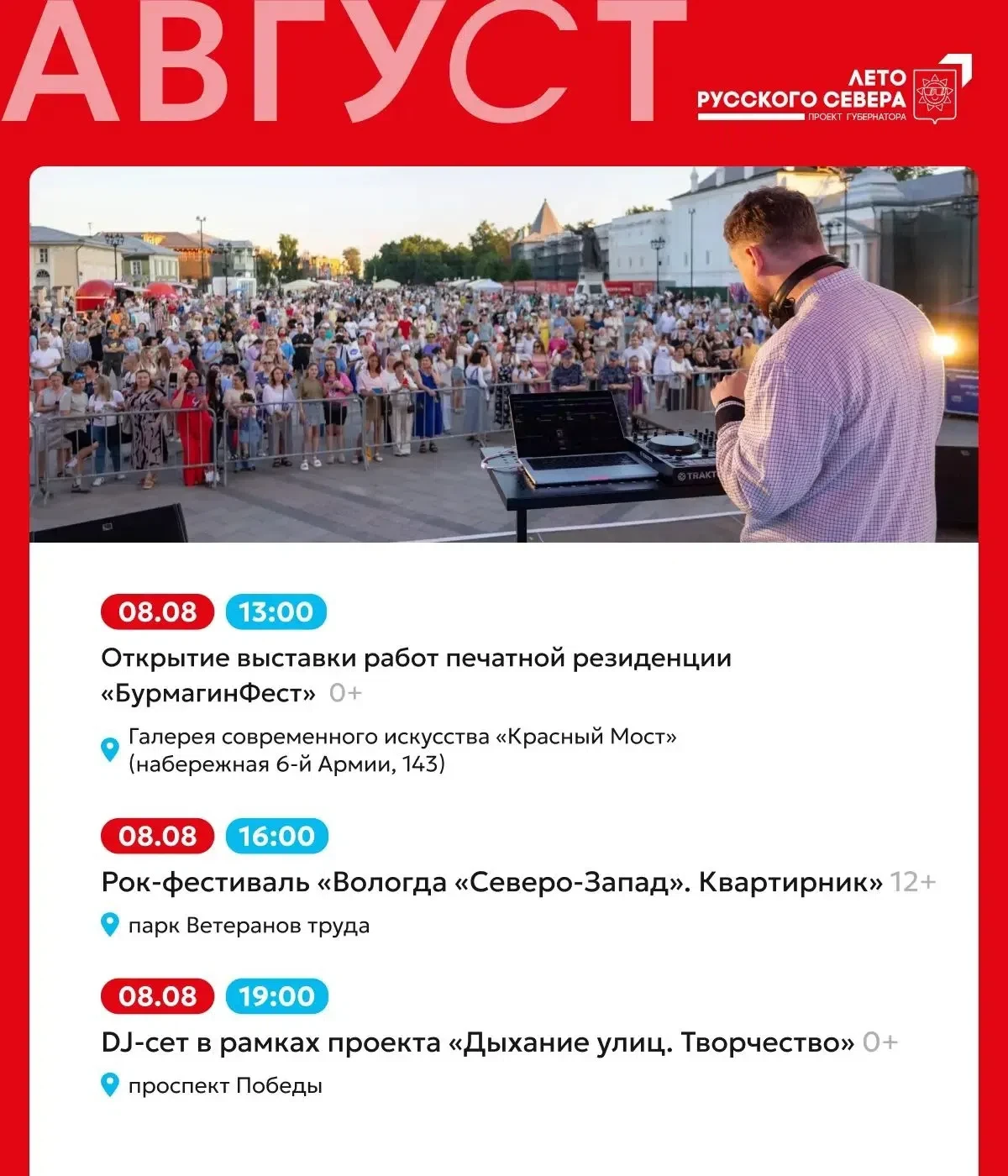 АВГУСТ

ЛЕТО
РУССКОГО СЕВЕРА
ПРОЕКТ ГУБЕРНАТОРА

08.08 13:00

Открытие выставки работ печатной резиденции «БурмагинФест» 0+

Галерея современного искусства «Красный Мост» (набережная 6-й Армии, 143)

08.08 16:00

Рок-фестиваль «Вологда «Северо-Запад». Квартирник» 12+

парк Ветеранов труда

08.08 19:00

DJ-сет в рамках проекта «Дыхание улиц. Творчество» 0+

проспект Победы